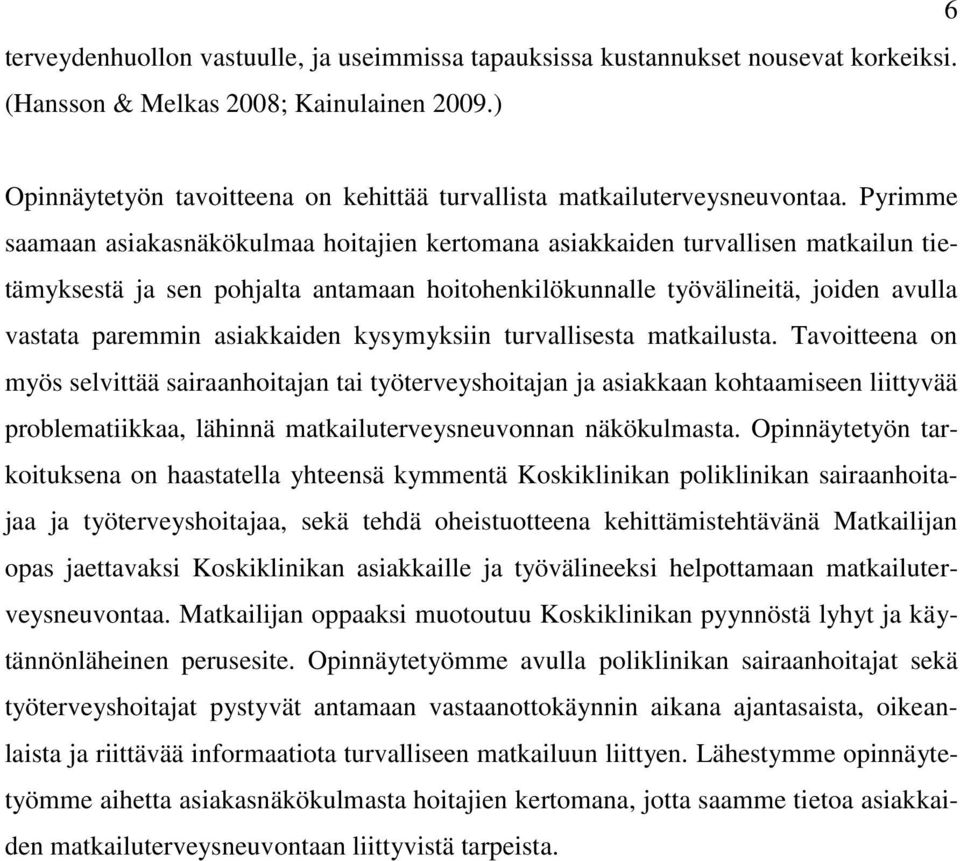 6

terveydenhuollon vastuulle, ja useimmissa tapauksissa kustannukset nousevat korkeiksi. (Hansson & Melkas 2008; Kainulainen 2009.)

Opinnäytetyön tavoitteena on kehittää turvallista matkailuterveysneuvontaa. Pyrimme saamaan asiakasnäkökulmaa hoitajien kertomana asiakkaiden turvallisen matkailun tietämyksestä ja sen pohjalta antamaan hoitohenkilökunnalle työvälineitä, joiden avulla vastata paremmin asiakkaiden kysymyksiin turvallisesta matkailusta. Tavoitteena on myös selvittää sairaanhoitajan tai työterveyshoitajan ja asiakkaan kohtaamiseen liittyvää problematiikkaa, lähinnä matkailuterveysneuvonnan näkökulmasta. Opinnäytetyön tarkoituksena on haastatella yhteensä kymmentä Koskiklinikan poliklinikan sairaanhoitajaa ja työterveyshoitajaa, sekä tehdä oheistuotteena kehittämistehtävänä Matkailijan opas jaettavaksi Koskiklinikan asiakkaille ja työvälineeksi helpottamaan matkailuterveysneuvontaa. Matkailijan oppaaksi muotoutuu Koskiklinikan pyynnöstä lyhyt ja käytännönläheinen perusesite. Opinnäytetyömme avulla poliklinikan sairaanhoitajat sekä työterveyshoitajat pystyvät antamaan vastaanottokäynnin aikana ajantasaista, oikeanlaista ja riittävää informaatiota turvalliseen matkailuun liittyen. Lähestymme opinnäytetyömme aihetta asiakasnäkökulmasta hoitajien kertomana, jotta saamme tietoa asiakkaiden matkailuterveysneuvontaan liittyvistä tarpeista.